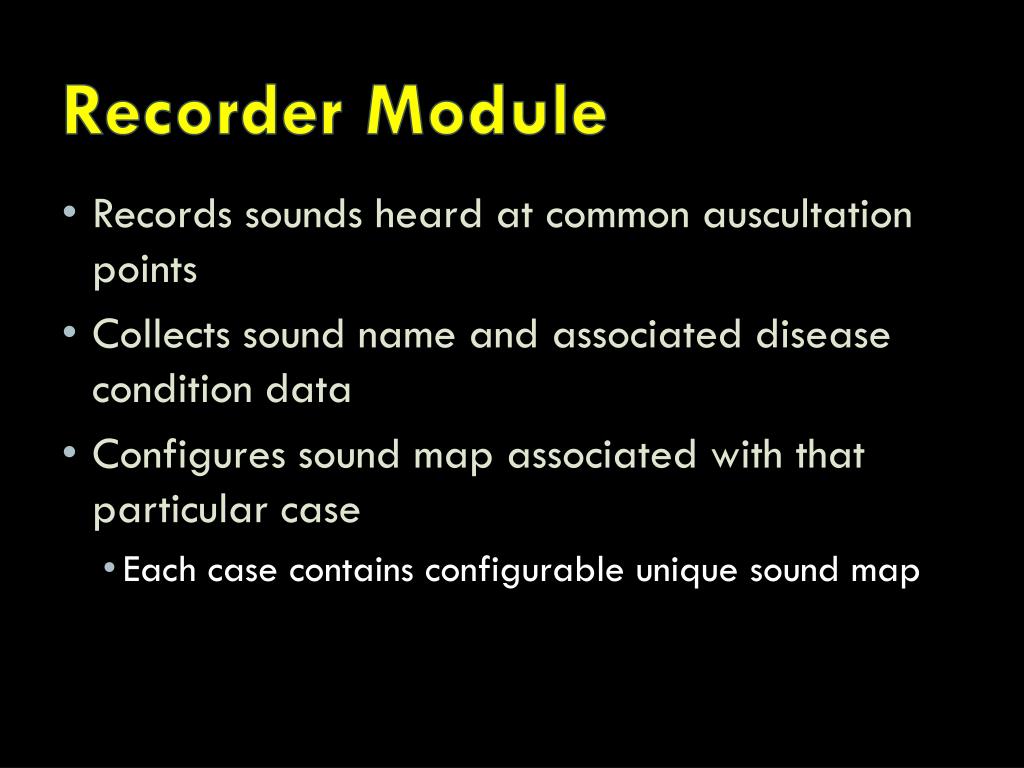 Recorder Module

• Records sounds heard at common auscultation points
• Collects sound name and associated disease condition data
• Configures sound map associated with that particular case
  • Each case contains configurable unique sound map